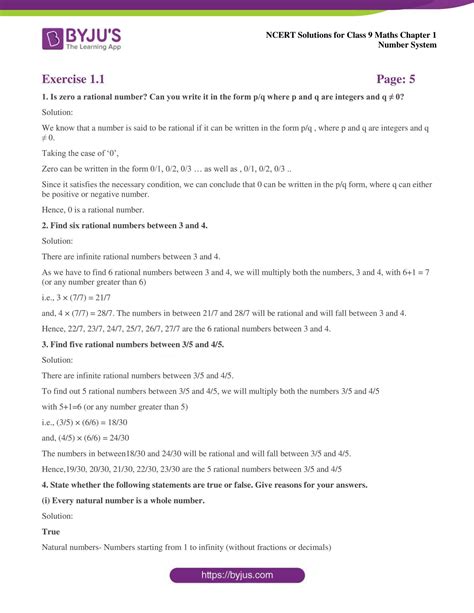 BYJU'S
The Learning App

NCERT Solutions for Class 9 Maths Chapter 1
Number System

Exercise 1.1 Page: 5

1. Is zero a rational number? Can you write it in the form p/q where p and q are integers and q $\neq$ 0?

Solution:

We know that a number is said to be rational if it can be written in the form p/q , where p and q are integers and q $\neq$ 0.

Taking the case of '0',

Zero can be written in the form 0/1, 0/2, 0/3 … as well as , 0/1, 0/2, 0/3 ..

Since it satisfies the necessary condition, we can conclude that 0 can be written in the p/q form, where q can either be positive or negative number.

Hence, 0 is a rational number.

2. Find six rational numbers between 3 and 4.

Solution:

There are infinite rational numbers between 3 and 4.

As we have to find 6 rational numbers between 3 and 4, we will multiply both the numbers, 3 and 4, with 6+1 = 7 (or any number greater than 6)

i.e., 3 × (7/7) = 21/7

and, 4 × (7/7) = 28/7. The numbers in between 21/7 and 28/7 will be rational and will fall between 3 and 4.

Hence, 22/7, 23/7, 24/7, 25/7, 26/7, 27/7 are the 6 rational numbers between 3 and 4.

3. Find five rational numbers between 3/5 and 4/5.

Solution:

There are infinite rational numbers between 3/5 and 4/5.

To find out 5 rational numbers between 3/5 and 4/5, we will multiply both the numbers 3/5 and 4/5

with 5+1=6 (or any number greater than 5)

i.e., (3/5) × (6/6) = 18/30

and, (4/5) × (6/6) = 24/30

The numbers in between18/30 and 24/30 will be rational and will fall between 3/5 and 4/5.

Hence,19/30, 20/30, 21/30, 22/30, 23/30 are the 5 rational numbers between 3/5 and 4/5

4. State whether the following statements are true or false. Give reasons for your answers.

(i) Every natural number is a whole number.

Solution:

True

Natural numbers- Numbers starting from 1 to infinity (without fractions or decimals)

https://byjus.com